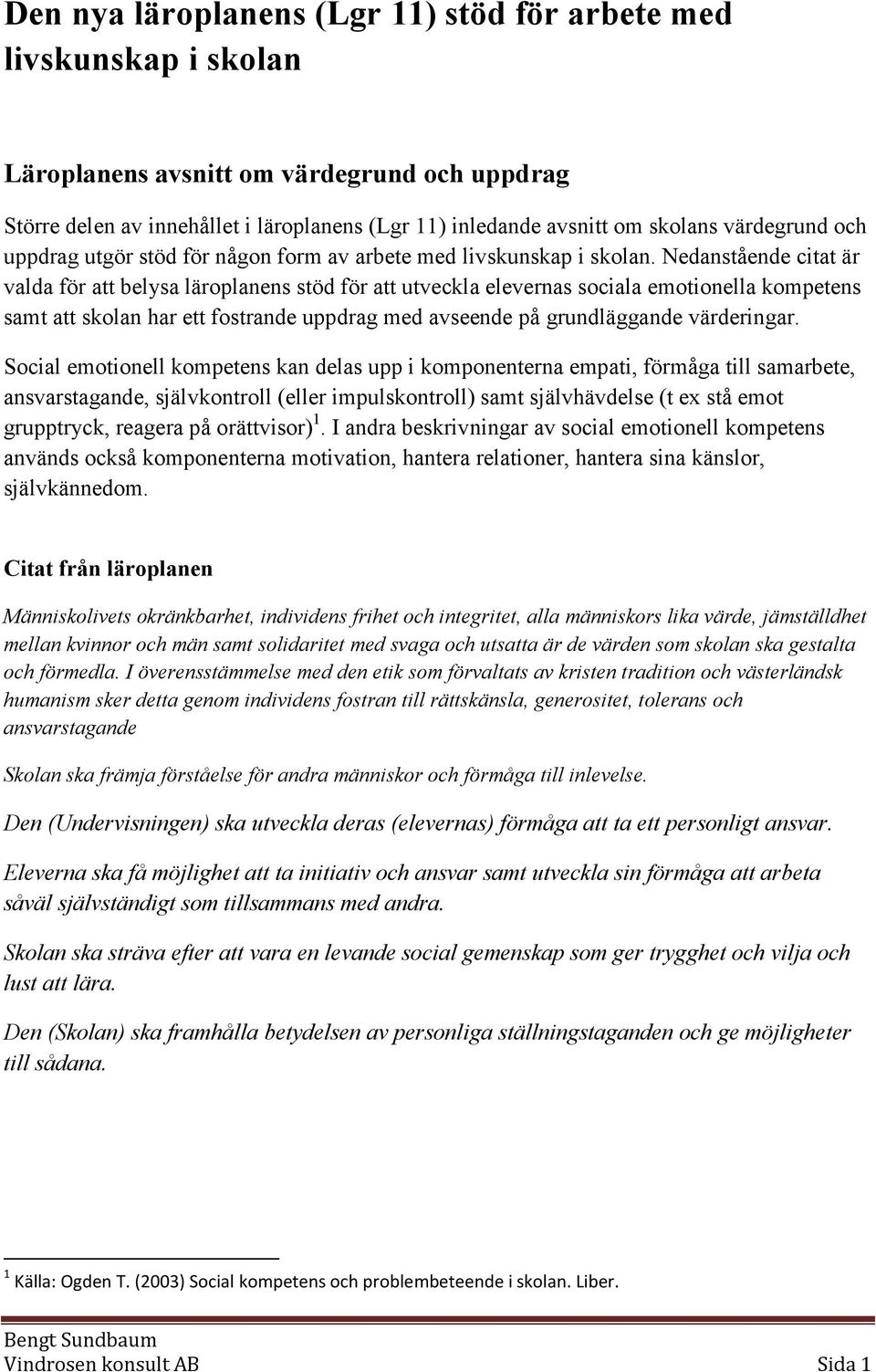 Den nya läroplanens (Lgr 11) stöd för arbete med livskunskap i skolan

Läroplanens avsnitt om värdegrund och uppdrag

Större delen av innehållet i läroplanens (Lgr 11) inledande avsnitt om skolans värdegrund och uppdrag utgör stöd för någon form av arbete med livskunskap i skolan. Nedanstående citat är valda för att belysa läroplanens stöd för att utveckla elevernas sociala emotionella kompetens samt att skolan har ett fostrande uppdrag med avseende på grundläggande värderingar.

Social emotionell kompetens kan delas upp i komponenterna empati, förmåga till samarbete, ansvarstagande, självkontroll (eller impulskontroll) samt självhävdelse (t ex stå emot grupptryck, reagera på orättvisor)$^1$. I andra beskrivningar av social emotionell kompetens används också komponenterna motivation, hantera relationer, hantera sina känslor, självkännedom.

Citat från läroplanen

Människolivets okränkbarhet, individens frihet och integritet, alla människors lika värde, jämställdhet mellan kvinnor och män samt solidaritet med svaga och utsatta är de värden som skolan ska gestalta och förmedla. I överensstämmelse med den etik som förvaltats av kristen tradition och västerländsk humanism sker detta genom individens fostran till rättskänsla, generositet, tolerans och ansvarstagande

Skolan ska främja förståelse för andra människor och förmåga till inlevelse.

Den (Undervisningen) ska utveckla deras (elevernas) förmåga att ta ett personligt ansvar.

Eleverna ska få möjlighet att ta initiativ och ansvar samt utveckla sin förmåga att arbeta såväl självständigt som tillsammans med andra.

Skolan ska sträva efter att vara en levande social gemenskap som ger trygghet och vilja och lust att lära.

Den (Skolan) ska framhålla betydelsen av personliga ställningstaganden och ge möjligheter till sådana.

$^1$ Källa: Ogden T. (2003) Social kompetens och problembeteende i skolan. Liber.

Bengt Sundbaum
Vindrosen konsult AB Sida 1